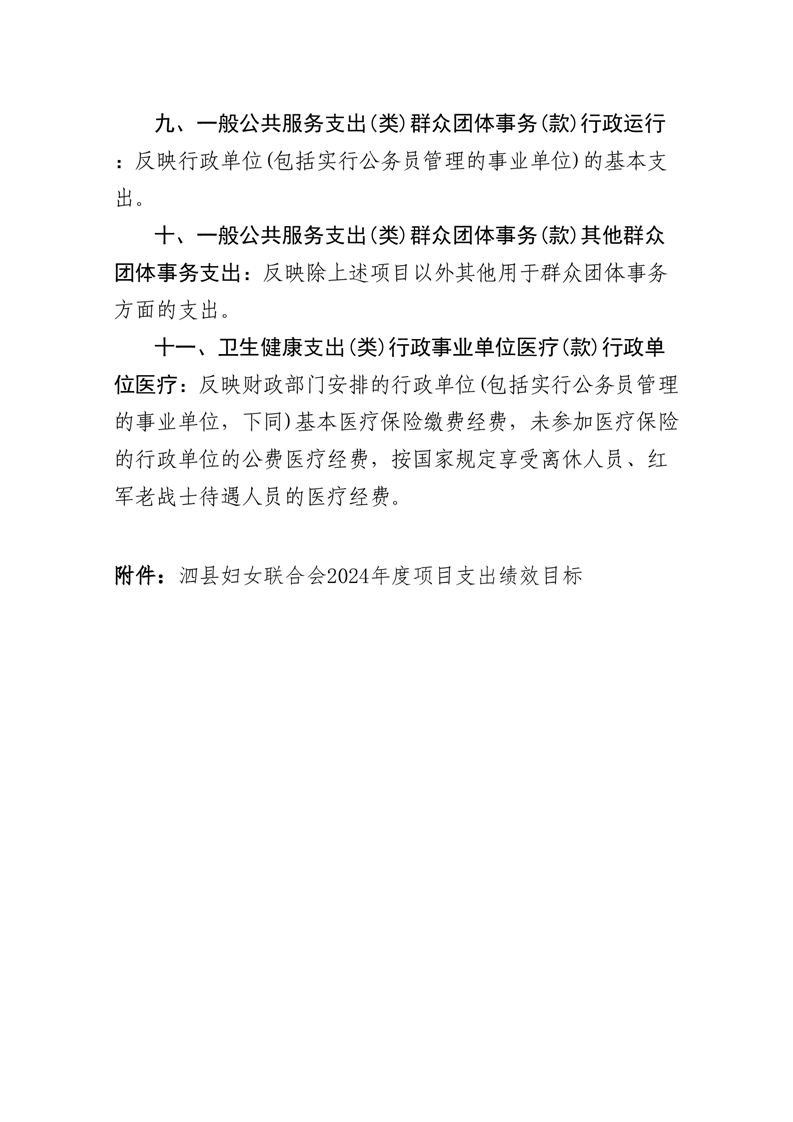 九、一般公共服务支出(类)群众团体事务(款)行政运行：反映行政单位(包括实行公务员管理的事业单位)的基本支出。

十、一般公共服务支出(类)群众团体事务(款)其他群众团体事务支出：反映除上述项目以外其他用于群众团体事务方面的支出。

十一、卫生健康支出(类)行政事业单位医疗(款)行政单位医疗：反映财政部门安排的行政单位(包括实行公务员管理的事业单位，下同)基本医疗保险缴费经费，未参加医疗保险的行政单位的公费医疗经费，按国家规定享受离休人员、红军老战士待遇人员的医疗经费。

附件：泗县妇女联合会2024年度项目支出绩效目标